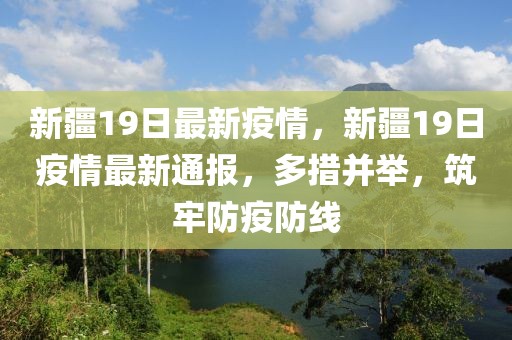 新疆19日最新疫情，新疆19日疫情最新通报，多措并举，筑牢防疫防线